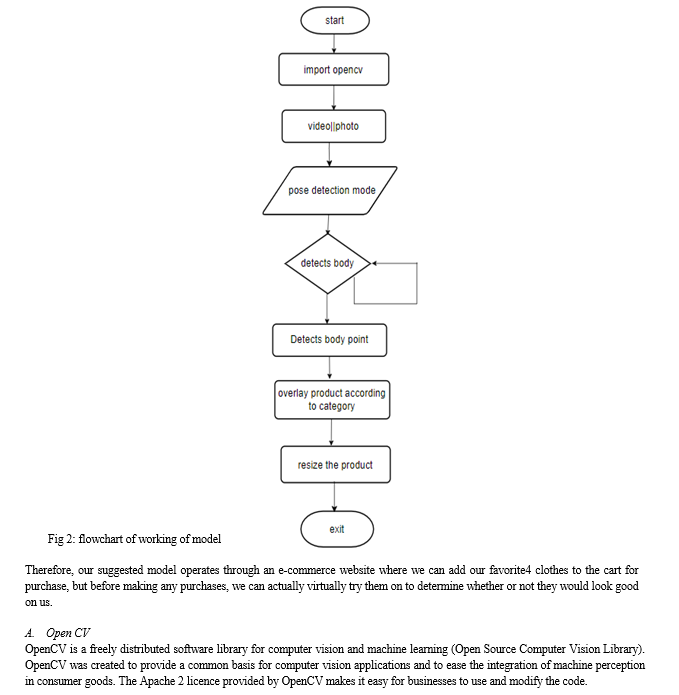 start

import opencv

video||photo

pose detection mode

detects body

Detects body point

overlay product according to category

resize the product

exit

Fig 2: flowchart of working of model

Therefore, our suggested model operates through an e-commerce website where we can add our favorite4 clothes to the cart for purchase, but before making any purchases, we can actually virtually try them on to determine whether or not they would look good on us.

A. Open CV
OpenCV is a freely distributed software library for computer vision and machine learning (Open Source Computer Vision Library). OpenCV was created to provide a common basis for computer vision applications and to ease the integration of machine perception in consumer goods. The Apache 2 licence provided by OpenCV makes it easy for businesses to use and modify the code.